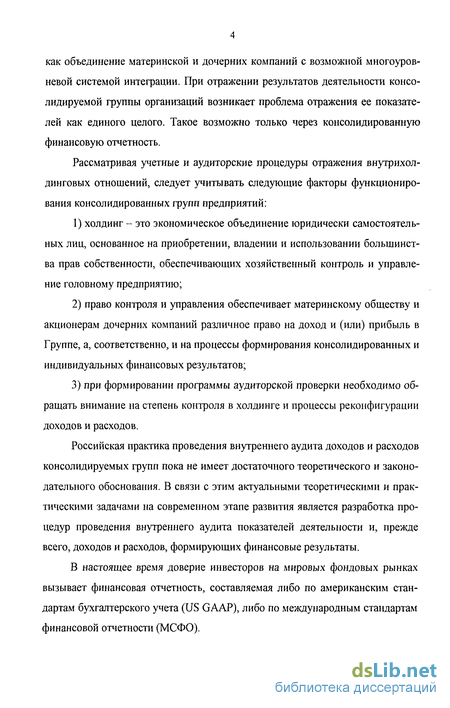 4

как объединение материнской и дочерних компаний с возможной многоуровневой системой интеграции. При отражении результатов деятельности консолидируемой группы организаций возникает проблема отражения ее показателей как единого целого. Такое возможно только через консолидированную финансовую отчетность.

Рассматривая учетные и аудиторские процедуры отражения внутрихолдинговых отношений, следует учитывать следующие факторы функционирования консолидированных групп предприятий:

1) холдинг – это экономическое объединение юридически самостоятельных лиц, основанное на приобретении, владении и использовании большинства прав собственности, обеспечивающих хозяйственный контроль и управление головному предприятию;

2) право контроля и управления обеспечивает материнскому обществу и акционерам дочерних компаний различное право на доход и (или) прибыль в Группе, а, соответственно, и на процессы формирования консолидированных и индивидуальных финансовых результатов;

3) при формировании программы аудиторской проверки необходимо обращать внимание на степень контроля в холдинге и процессы реконфигурации доходов и расходов.

Российская практика проведения внутреннего аудита доходов и расходов консолидируемых групп пока не имеет достаточного теоретического и законодательного обоснования. В связи с этим актуальными теоретическими и практическими задачами на современном этапе развития является разработка процедур проведения внутреннего аудита показателей деятельности и, прежде всего, доходов и расходов, формирующих финансовые результаты.

В настоящее время доверие инвесторов на мировых фондовых рынках вызывает финансовая отчетность, составляемая либо по американским стандартам бухгалтерского учета (US GAAP), либо по международным стандартам финансовой отчетности (МСФО).

dsLib.net
библиотека диссертаций